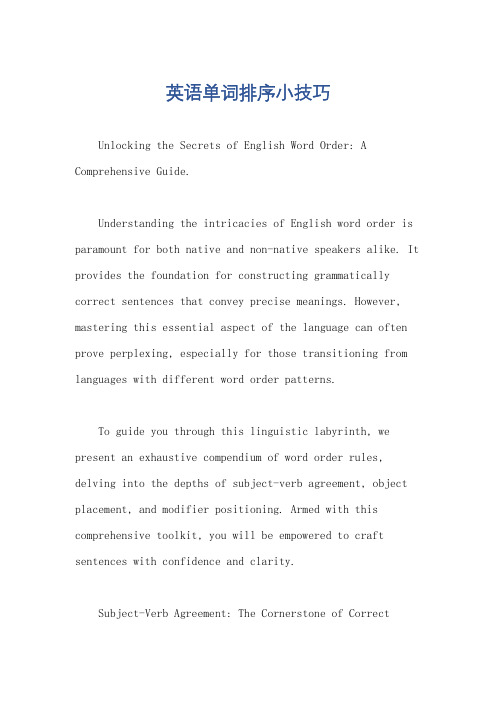 英语单词排序小技巧

Unlocking the Secrets of English Word Order: A Comprehensive Guide.

Understanding the intricacies of English word order is paramount for both native and non-native speakers alike. It provides the foundation for constructing grammatically correct sentences that convey precise meanings. However, mastering this essential aspect of the language can often prove perplexing, especially for those transitioning from languages with different word order patterns.

To guide you through this linguistic labyrinth, we present an exhaustive compendium of word order rules, delving into the depths of subject-verb agreement, object placement, and modifier positioning. Armed with this comprehensive toolkit, you will be empowered to craft sentences with confidence and clarity.

Subject-Verb Agreement: The Cornerstone of Correct